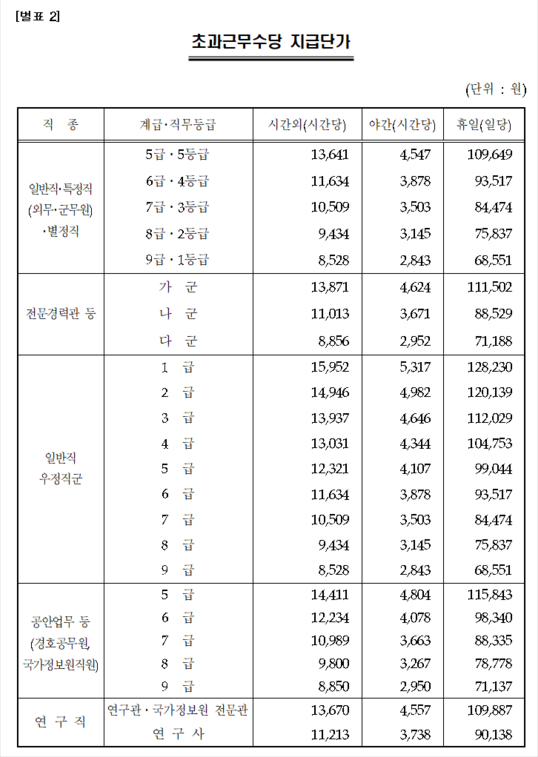 [별표 2]

초과근무수당 지급단가

(단위 : 원)

| 직 종 | 계급·직무등급 | 시간외(시간당) | 야간(시간당) | 휴일(일당) |
|---|---|---|---|---|
| 일반직·특정직 (외무·군무원) ·별정직 | 5급 · 5등급 | 13,641 | 4,547 | 109,649 |
| | 6급 · 4등급 | 11,634 | 3,878 | 93,517 |
| | 7급 · 3등급 | 10,509 | 3,503 | 84,474 |
| | 8급 · 2등급 | 9,434 | 3,145 | 75,837 |
| | 9급 · 1등급 | 8,528 | 2,843 | 68,551 |
| 전문경력관 등 | 가 군 | 13,871 | 4,624 | 111,502 |
| | 나 군 | 11,013 | 3,671 | 88,529 |
| | 다 군 | 8,856 | 2,952 | 71,188 |
| 일반직 우정직군 | 1 급 | 15,952 | 5,317 | 128,230 |
| | 2 급 | 14,946 | 4,982 | 120,139 |
| | 3 급 | 13,937 | 4,646 | 112,029 |
| | 4 급 | 13,031 | 4,344 | 104,753 |
| | 5 급 | 12,321 | 4,107 | 99,044 |
| | 6 급 | 11,634 | 3,878 | 93,517 |
| | 7 급 | 10,509 | 3,503 | 84,474 |
| | 8 급 | 9,434 | 3,145 | 75,837 |
| | 9 급 | 8,528 | 2,843 | 68,551 |
| 공안업무 등 (경호공무원, 국가정보원직원) | 5 급 | 14,411 | 4,804 | 115,843 |
| | 6 급 | 12,234 | 4,078 | 98,340 |
| | 7 급 | 10,989 | 3,663 | 88,335 |
| | 8 급 | 9,800 | 3,267 | 78,778 |
| | 9 급 | 8,850 | 2,950 | 71,137 |
| 연 구 직 | 연구관 · 국가정보원 전문관 | 13,670 | 4,557 | 109,887 |
| | 연 구 사 | 11,213 | 3,738 | 90,138 |